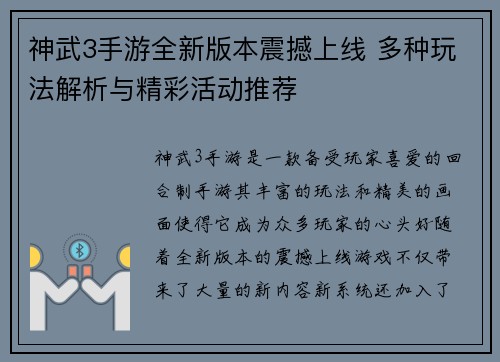 神武3手游全新版本震撼上线 多种玩法解析与精彩活动推荐

神武3手游是一款备受玩家喜爱的回合制手游其丰富的玩法和精美的画面使得它成为众多玩家的心头好随着全新版本的震撼上线游戏不仅带来了大量的新内容新系统还加入了